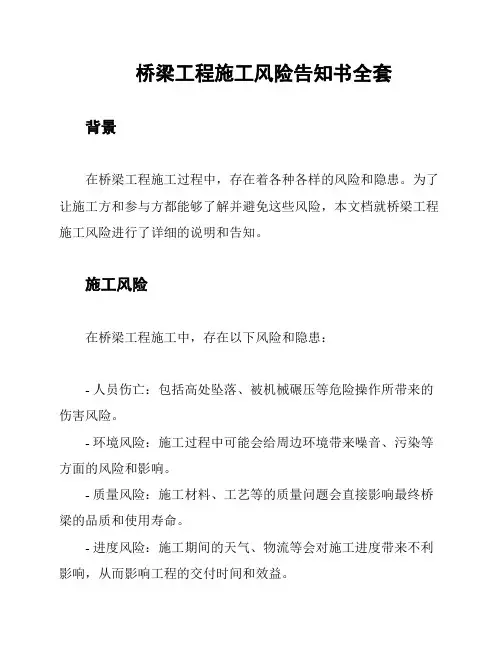 桥梁工程施工风险告知书全套

背景

在桥梁工程施工过程中，存在着各种各样的风险和隐患。为了让施工方和参与方都能够了解并避免这些风险，本文档就桥梁工程施工风险进行了详细的说明和告知。

施工风险

在桥梁工程施工中，存在以下风险和隐患：

- 人员伤亡：包括高处坠落、被机械碾压等危险操作所带来的伤害风险。
- 环境风险：施工过程中可能会给周边环境带来噪音、污染等方面的风险和影响。
- 质量风险：施工材料、工艺等的质量问题会直接影响最终桥梁的品质和使用寿命。
- 进度风险：施工期间的天气、物流等会对施工进度带来不利影响，从而影响工程的交付时间和效益。